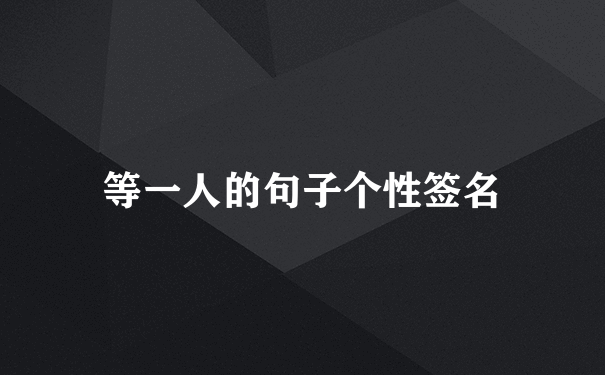 等一人的句子个性签名